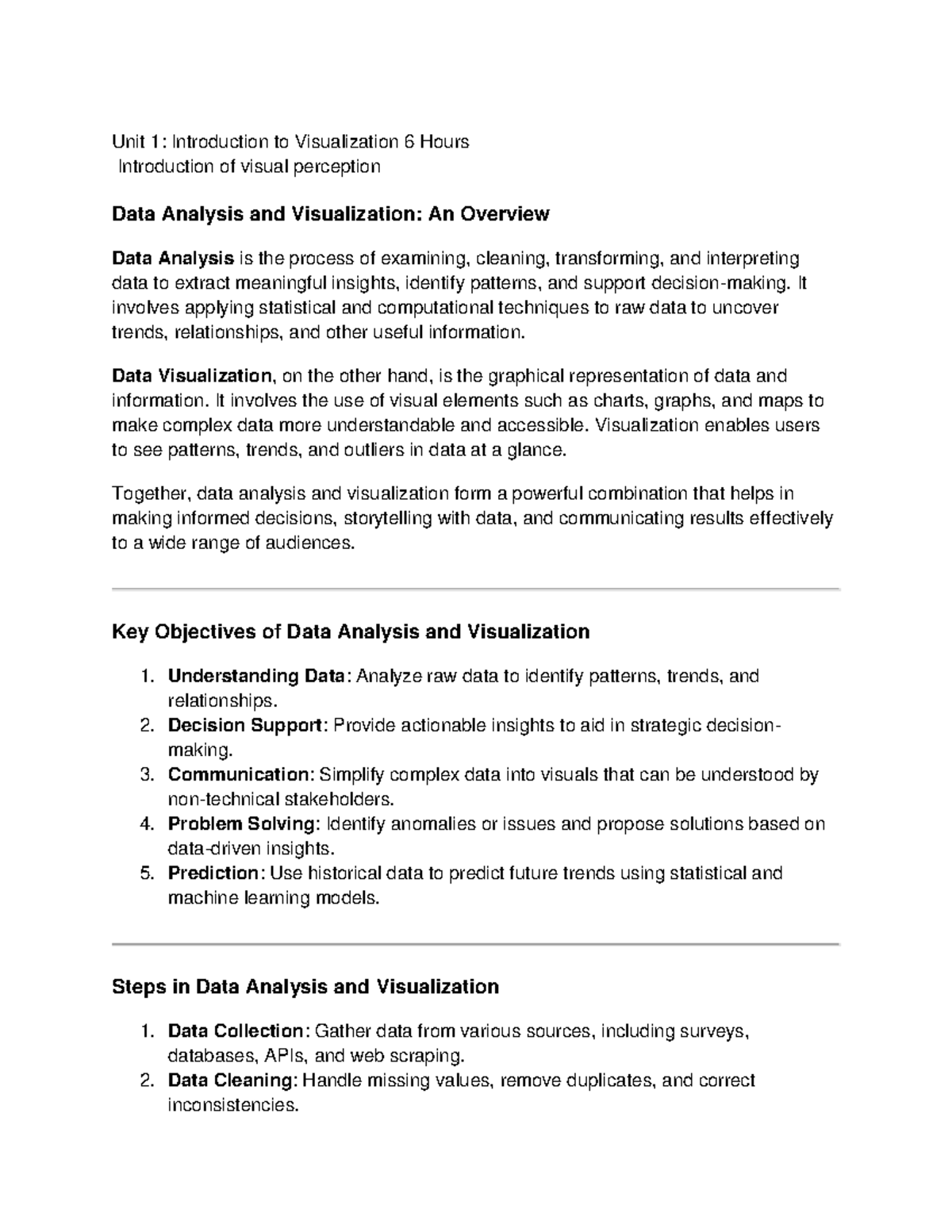 Unit 1: Introduction to Visualization 6 Hours
Introduction of visual perception

Data Analysis and Visualization: An Overview

Data Analysis is the process of examining, cleaning, transforming, and interpreting data to extract meaningful insights, identify patterns, and support decision-making. It involves applying statistical and computational techniques to raw data to uncover trends, relationships, and other useful information.

Data Visualization, on the other hand, is the graphical representation of data and information. It involves the use of visual elements such as charts, graphs, and maps to make complex data more understandable and accessible. Visualization enables users to see patterns, trends, and outliers in data at a glance.

Together, data analysis and visualization form a powerful combination that helps in making informed decisions, storytelling with data, and communicating results effectively to a wide range of audiences.

Key Objectives of Data Analysis and Visualization

1. Understanding Data: Analyze raw data to identify patterns, trends, and relationships.
2. Decision Support: Provide actionable insights to aid in strategic decision-making.
3. Communication: Simplify complex data into visuals that can be understood by non-technical stakeholders.
4. Problem Solving: Identify anomalies or issues and propose solutions based on data-driven insights.
5. Prediction: Use historical data to predict future trends using statistical and machine learning models.

Steps in Data Analysis and Visualization

1. Data Collection: Gather data from various sources, including surveys, databases, APIs, and web scraping.
2. Data Cleaning: Handle missing values, remove duplicates, and correct inconsistencies.